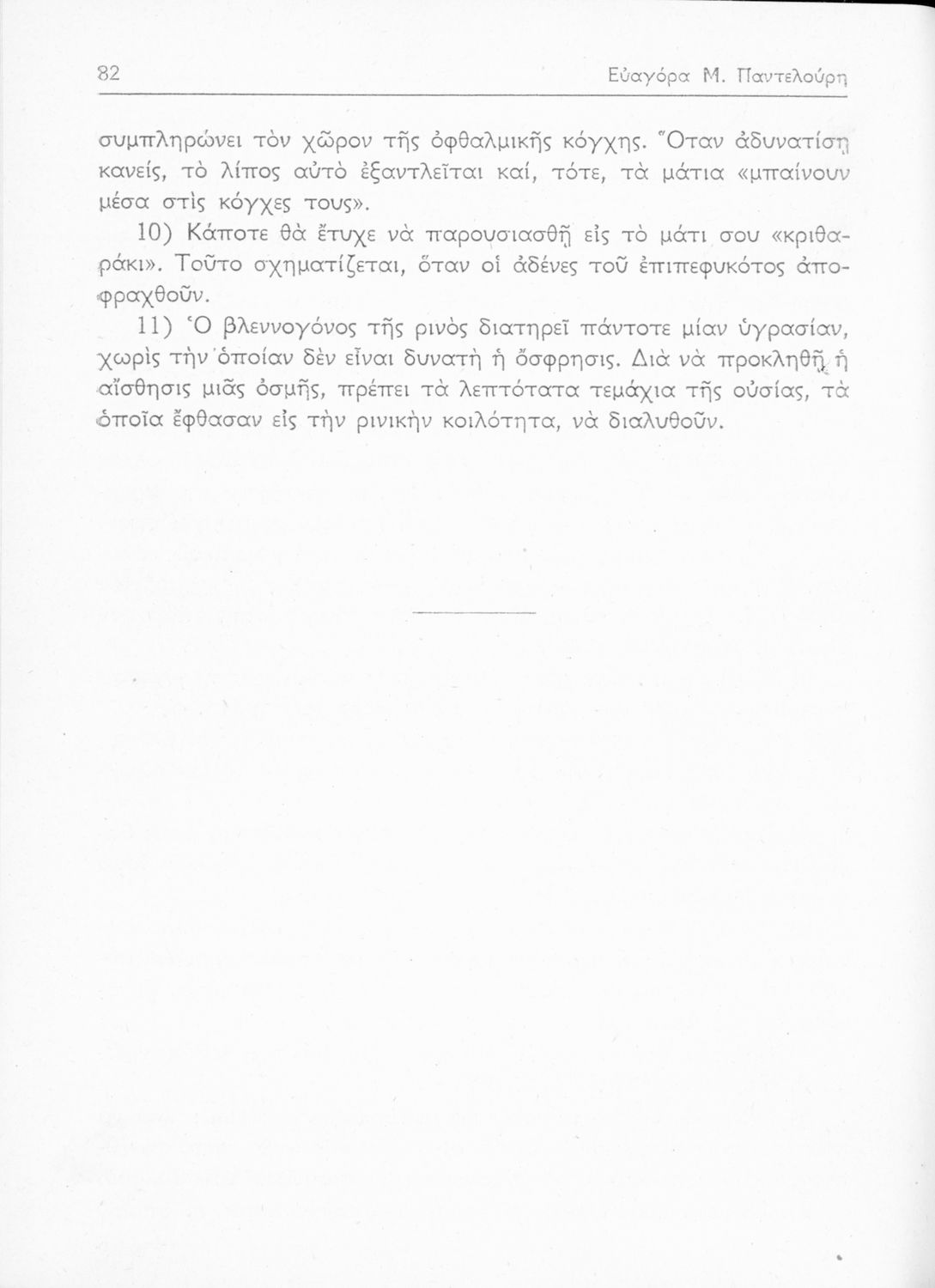 82 Εὐαγόρα Μ. Παντελούρη

συμπληρώνει τὸν χῶρον τῆς ὀφθαλμικῆς κόγχης. Ὅταν ἀδυνατίσῃ κανείς, τὸ λίπος αὐτὸ ἐξαντλεῖται καί, τότε, τὰ μάτια «μπαίνουν μέσα στὶς κόγχες τους».

10) Κάποτε θὰ ἔτυχε νὰ παρουσιασθῇ εἰς τὸ μάτι σου «κριθαράκι». Τοῦτο σχηματίζεται, ὅταν οἱ ἀδένες τοῦ ἐπιπεφυκότος ἀποφραχθοῦν.

11) Ὁ βλεννογόνος τῆς ρινὸς διατηρεῖ πάντοτε μίαν ὑγρασίαν, χωρὶς τὴν ὁποίαν δὲν εἶναι δυνατὴ ἡ ὄσφρησις. Διὰ νὰ προκληθῇ ἡ αἴσθησις μιᾶς ὀσμῆς, πρέπει τὰ λεπτότατα τεμάχια τῆς οὐσίας, τὰ ὁποῖα ἔφθασαν εἰς τὴν ρινικὴν κοιλότητα, νὰ διαλυθοῦν.